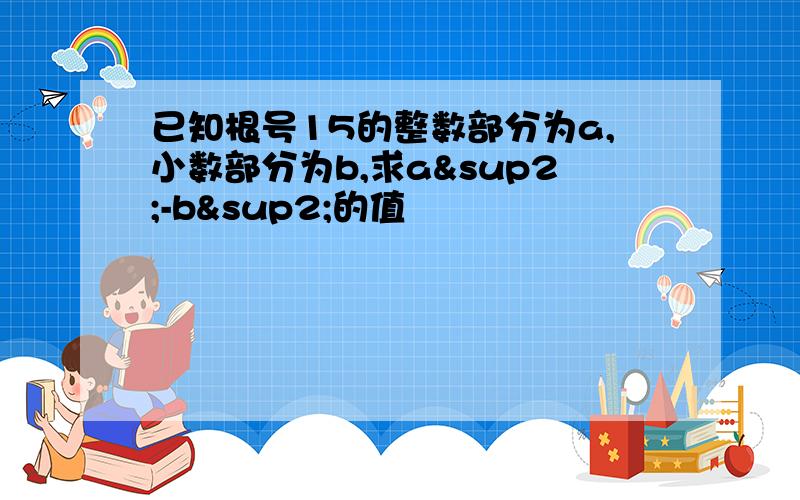 已知根号15的整数部分为a,小数部分为b,求a&sup2;-b&sup2;的值